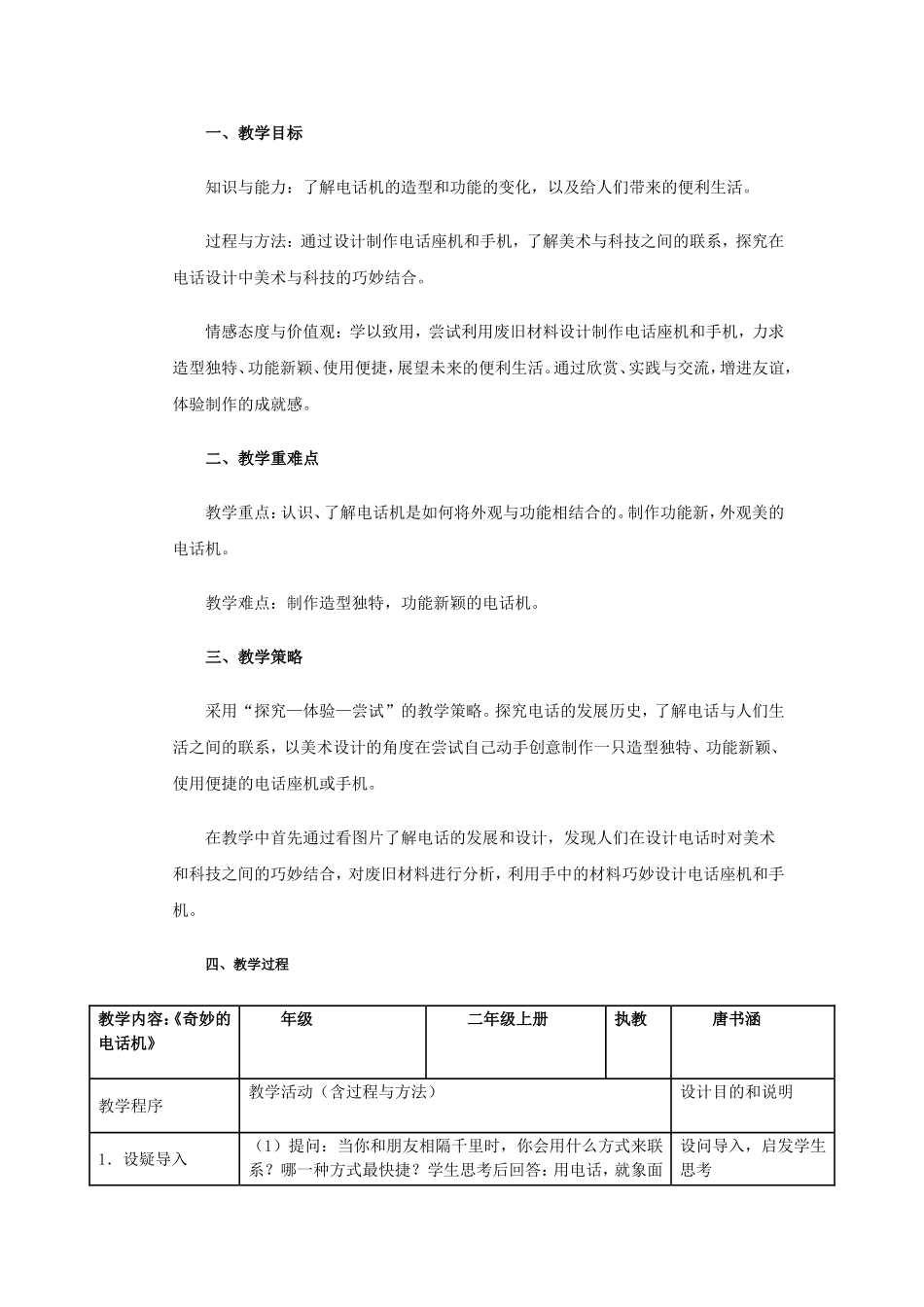 一、教学目标

知识与能力：了解电话机的造型和功能的变化，以及给人们带来的便利生活。

过程与方法：通过设计制作电话座机和手机，了解美术与科技之间的联系，探究在电话设计中美术与科技的巧妙结合。

情感态度与价值观：学以致用，尝试利用废旧材料设计制作电话座机和手机，力求造型独特、功能新颖、使用便捷，展望未来的便利生活。通过欣赏、实践与交流，增进友谊，体验制作的成就感。

二、教学重难点

教学重点：认识、了解电话机是如何将外观与功能相结合的。制作功能新，外观美的电话机。

教学难点：制作造型独特，功能新颖的电话机。

三、教学策略

采用“探究—体验—尝试”的教学策略。探究电话的发展历史，了解电话与人们生活之间的联系，以美术设计的角度在尝试自己动手创意制作一只造型独特、功能新颖、使用便捷的电话座机或手机。

在教学中首先通过看图片了解电话的发展和设计，发现人们在设计电话时对美术和科技之间的巧妙结合，对废旧材料进行分析，利用手中的材料巧妙设计电话座机和手机。

四、教学过程

| 教学内容：《奇妙的电话机》 | 年级 | 二年级上册 | 执教 | 唐书涵 |
|---|---|---|---|---|
| 教学程序 | 教学活动（含过程与方法） | | | 设计目的和说明 |
| 1．设疑导入 | （1）提问：当你和朋友相隔千里时，你会用什么方式来联系？哪一种方式最快捷？学生思考后回答：用电话，就象面 | | | 设问导入，启发学生思考 |